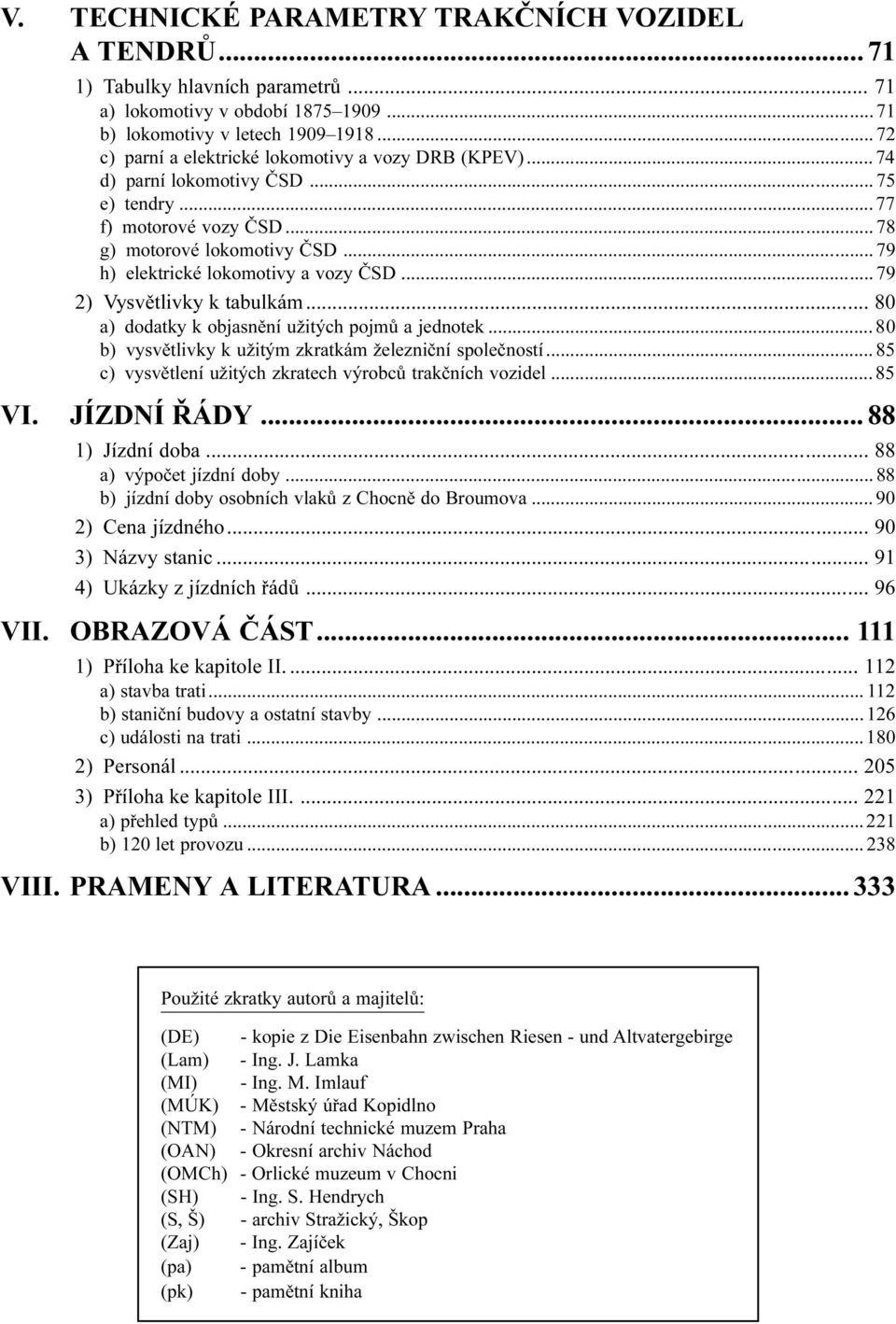 V. TECHNICKÉ PARAMETRY TRAKČNÍCH VOZIDEL A TENDRŮ ... 71

1) Tabulky hlavních parametrů ... 71
a) lokomotivy v období 1875–1909 ... 71
b) lokomotivy v letech 1909–1918 ... 72
c) parní a elektrické lokomotivy a vozy DRB (KPEV) ... 74
d) parní lokomotivy ČSD ... 75
e) tendry ... 77
f) motorové vozy ČSD ... 78
g) motorové lokomotivy ČSD ... 79
h) elektrické lokomotivy a vozy ČSD ... 79

2) Vysvětlivky k tabulkám ... 80
a) dodatky k objasnění užitých pojmů a jednotek ... 80
b) vysvětlivky k užitým zkratkám železniční společností ... 85
c) vysvětlení užitých zkratech výrobců trakčních vozidel ... 85

VI. JÍZDNÍ ŘÁDY ... 88

1) Jízdní doba ... 88
a) výpočet jízdní doby ... 88
b) jízdní doby osobních vlaků z Chocně do Broumova ... 90

2) Cena jízdného ... 90

3) Názvy stanic ... 91

4) Ukázky z jízdních řádů ... 96

VII. OBRAZOVÁ ČÁST ... 111

1) Příloha ke kapitole II. ... 112
a) stavba trati ... 112
b) staniční budovy a ostatní stavby ... 126
c) události na trati ... 180

2) Personál ... 205

3) Příloha ke kapitole III. ... 221
a) přehled typů ... 221
b) 120 let provozu ... 238

VIII. PRAMENY A LITERATURA ... 333

Použité zkratky autorů a majitelů:

(DE) - kopie z Die Eisenbahn zwischen Riesen - und Altvatergebirge
(Lam) - Ing. J. Lamka
(MI) - Ing. M. Imlauf
(MÚK) - Městský úřad Kopidlno
(NTM) - Národní technické muzem Praha
(OAN) - Okresní archiv Náchod
(OMCh) - Orlické muzeum v Chocni
(SH) - Ing. S. Hendrych
(S, Š) - archiv Stražický, Škop
(Zaj) - Ing. Zajíček
(pa) - pamětní album
(pk) - pamětní kniha